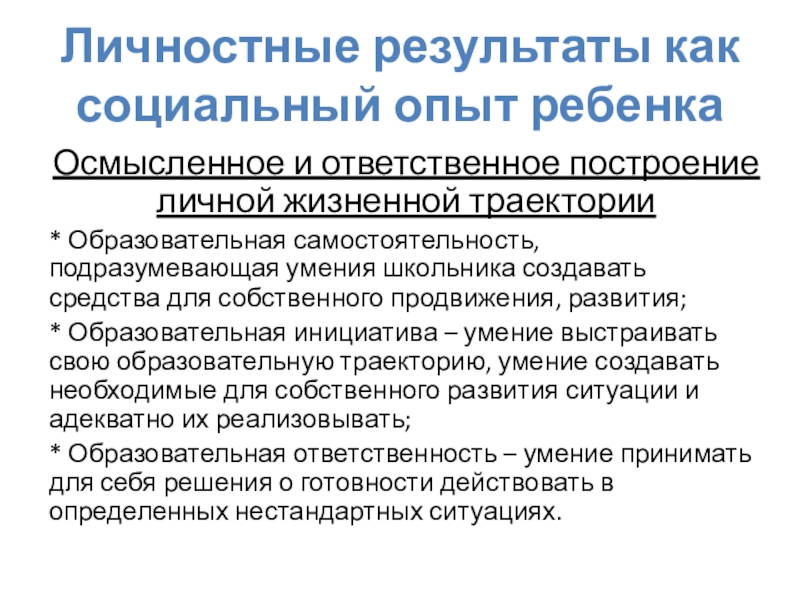 Личностные результаты как социальный опыт ребенка

Осмысленное и ответственное построение личной жизненной траектории

* Образовательная самостоятельность, подразумевающая умения школьника создавать средства для собственного продвижения, развития;

* Образовательная инициатива – умение выстраивать свою образовательную траекторию, умение создавать необходимые для собственного развития ситуации и адекватно их реализовывать;

* Образовательная ответственность – умение принимать для себя решения о готовности действовать в определенных нестандартных ситуациях.